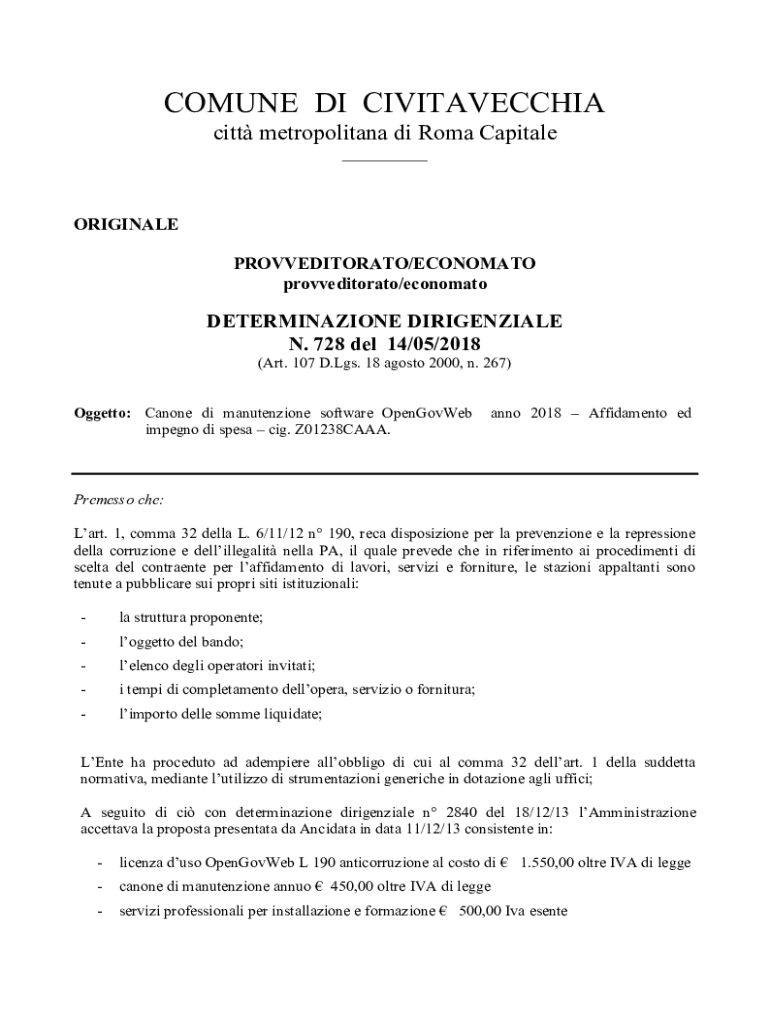 COMUNE DI CIVITAVECCHIA
città metropolitana di Roma Capitale

ORIGINALE

PROVVEDITORATO/ECONOMATO
provveditorato/economato

DETERMINAZIONE DIRIGENZIALE
N. 728 del 14/05/2018
(Art. 107 D.Lgs. 18 agosto 2000, n. 267)

Oggetto: Canone di manutenzione software OpenGovWeb anno 2018 – Affidamento ed impegno di spesa – cig. Z01238CAAA.

Premesso che:

L'art. 1, comma 32 della L. 6/11/12 n° 190, reca disposizione per la prevenzione e la repressione della corruzione e dell'illegalità nella PA, il quale prevede che in riferimento ai procedimenti di scelta del contraente per l'affidamento di lavori, servizi e forniture, le stazioni appaltanti sono tenute a pubblicare sui propri siti istituzionali:

- la struttura proponente;
- l'oggetto del bando;
- l'elenco degli operatori invitati;
- i tempi di completamento dell'opera, servizio o fornitura;
- l'importo delle somme liquidate;

L'Ente ha proceduto ad adempiere all'obbligo di cui al comma 32 dell'art. 1 della suddetta normativa, mediante l'utilizzo di strumentazioni generiche in dotazione agli uffici;

A seguito di ciò con determinazione dirigenziale n° 2840 del 18/12/13 l'Amministrazione accettava la proposta presentata da Ancidata in data 11/12/13 consistente in:

- licenza d'uso OpenGovWeb L 190 anticorruzione al costo di € 1.550,00 oltre IVA di legge
- canone di manutenzione annuo € 450,00 oltre IVA di legge
- servizi professionali per installazione e formazione € 500,00 Iva esente